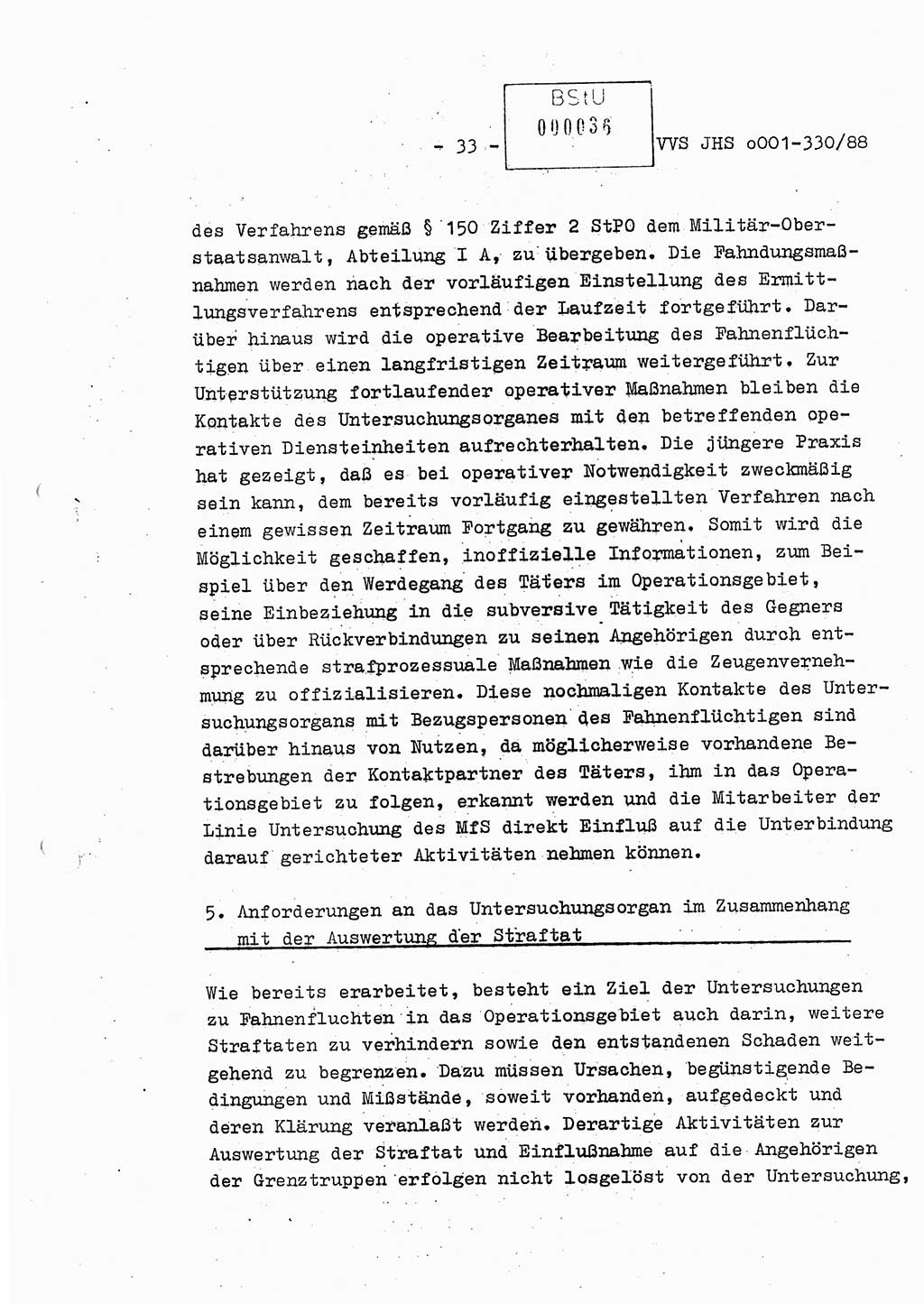 - 33 -

BStU
000036

VVS JHS o001-330/88

des Verfahrens gemäß § 150 Ziffer 2 StPO dem Militär-Oberstaatsanwalt, Abteilung I A, zu übergeben. Die Fahndungsmaßnahmen werden nach der vorläufigen Einstellung des Ermittlungsverfahrens entsprechend der Laufzeit fortgeführt. Darüber hinaus wird die operative Bearbeitung des Fahnenflüchtigen über einen langfristigen Zeitraum weitergeführt. Zur Unterstützung fortlaufender operativer Maßnahmen bleiben die Kontakte des Untersuchungsorganes mit den betreffenden operativen Diensteinheiten aufrechterhalten. Die jüngere Praxis hat gezeigt, daß es bei operativer Notwendigkeit zweckmäßig sein kann, dem bereits vorläufig eingestellten Verfahren nach einem gewissen Zeitraum Fortgang zu gewähren. Somit wird die Möglichkeit geschaffen, inoffizielle Informationen, zum Beispiel über den Werdegang des Täters im Operationsgebiet, seine Einbeziehung in die subversive Tätigkeit des Gegners oder über Rückverbindungen zu seinen Angehörigen durch entsprechende strafprozessuale Maßnahmen wie die Zeugenvernehmung zu offizialisieren. Diese nochmaligen Kontakte des Untersuchungsorgans mit Bezugspersonen des Fahnenflüchtigen sind darüber hinaus von Nutzen, da möglicherweise vorhandene Bestrebungen der Kontaktpartner des Täters, ihm in das Operationsgebiet zu folgen, erkannt werden und die Mitarbeiter der Linie Untersuchung des MfS direkt Einfluß auf die Unterbindung darauf gerichteter Aktivitäten nehmen können.

5. Anforderungen an das Untersuchungsorgan im Zusammenhang mit der Auswertung der Straftat

Wie bereits erarbeitet, besteht ein Ziel der Untersuchungen zu Fahnenfluchten in das Operationsgebiet auch darin, weitere Straftaten zu verhindern sowie den entstandenen Schaden weitgehend zu begrenzen. Dazu müssen Ursachen, begünstigende Bedingungen und Mißstände, soweit vorhanden, aufgedeckt und deren Klärung veranlaßt werden. Derartige Aktivitäten zur Auswertung der Straftat und Einflußnahme auf die Angehörigen der Grenztruppen erfolgen nicht losgelöst von der Untersuchung,